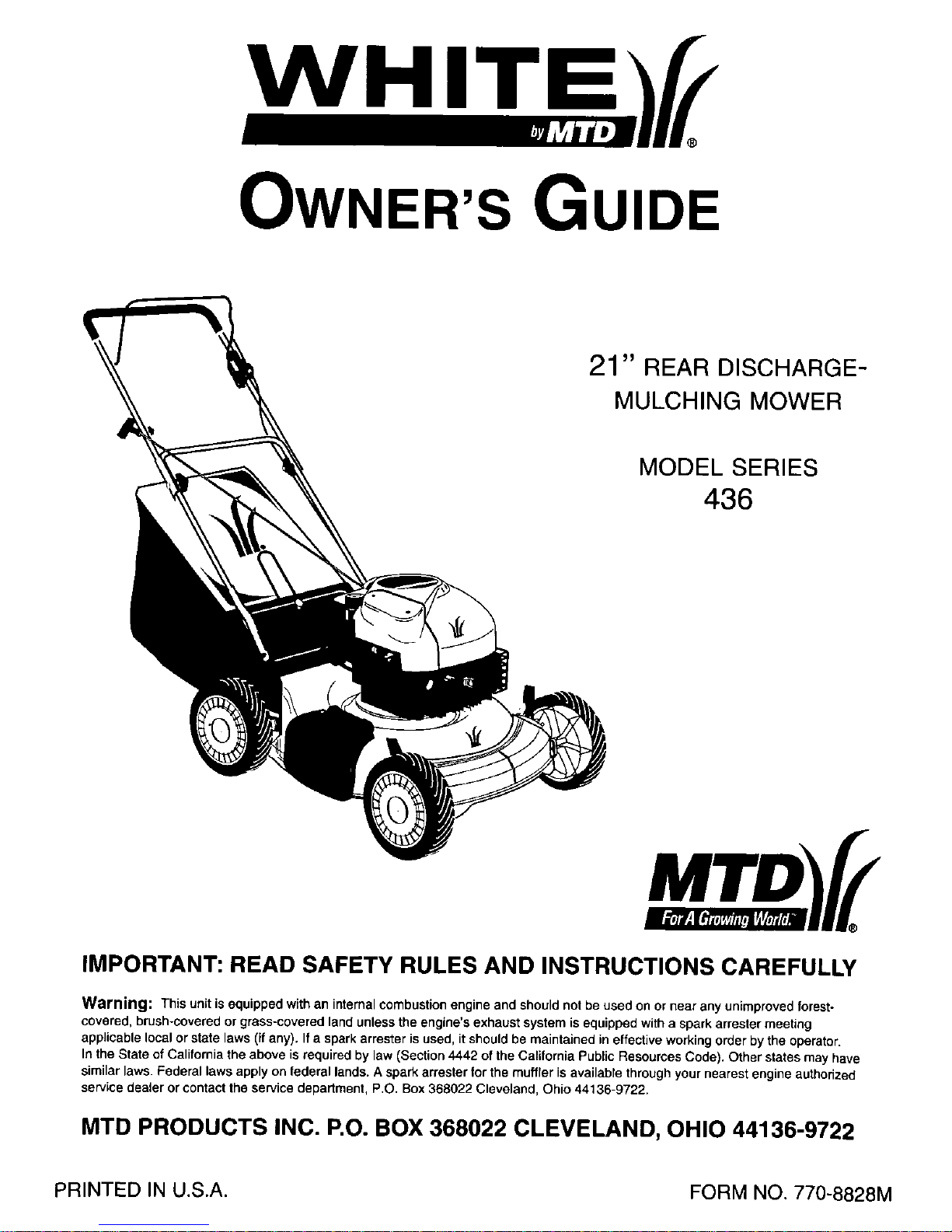 WHITE
by MTD
®

OWNER'S GUIDE

21" REAR DISCHARGE-MULCHING MOWER

MODEL SERIES
436

MTD
For A Growing World.
®

IMPORTANT: READ SAFETY RULES AND INSTRUCTIONS CAREFULLY

Warning: This unit is equipped with an internal combustion engine and should not be used on or near any unimproved forest-covered, brush-covered or grass-covered land unless the engine's exhaust system is equipped with a spark arrester meeting applicable local or state laws (if any). If a spark arrester is used, it should be maintained in effective working order by the operator. In the State of California the above is required by law (Section 4442 of the California Public Resources Code). Other states may have similar laws. Federal laws apply on federal lands. A spark arrester for the muffler is available through your nearest engine authorized service dealer or contact the service department, P.O. Box 368022 Cleveland, Ohio 44136-9722.

MTD PRODUCTS INC. P.O. BOX 368022 CLEVELAND, OHIO 44136-9722

PRINTED IN U.S.A.

FORM NO. 770-8828M